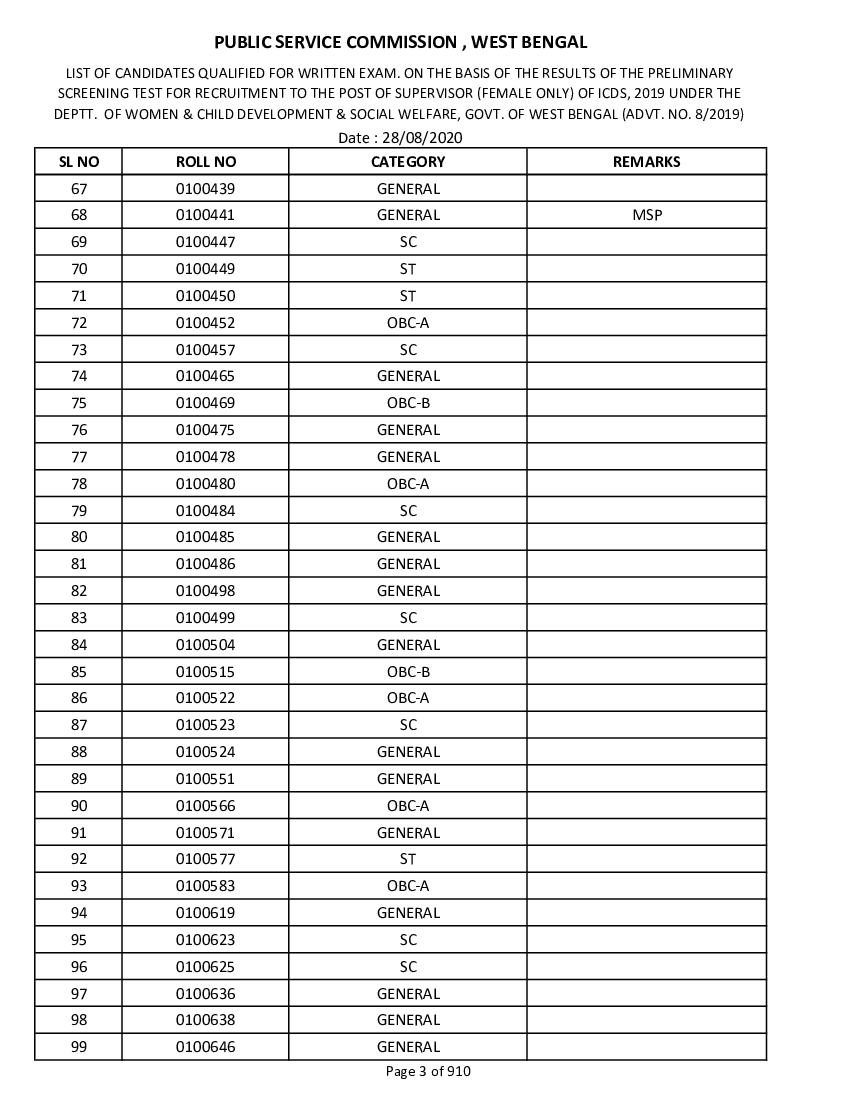 PUBLIC SERVICE COMMISSION , WEST BENGAL

LIST OF CANDIDATES QUALIFIED FOR WRITTEN EXAM. ON THE BASIS OF THE RESULTS OF THE PRELIMINARY SCREENING TEST FOR RECRUITMENT TO THE POST OF SUPERVISOR (FEMALE ONLY) OF ICDS, 2019 UNDER THE DEPTT. OF WOMEN & CHILD DEVELOPMENT & SOCIAL WELFARE, GOVT. OF WEST BENGAL (ADVT. NO. 8/2019)

Date : 28/08/2020

| SL NO | ROLL NO | CATEGORY | REMARKS |
|---|---|---|---|
| 67 | 0100439 | GENERAL | |
| 68 | 0100441 | GENERAL | MSP |
| 69 | 0100447 | SC | |
| 70 | 0100449 | ST | |
| 71 | 0100450 | ST | |
| 72 | 0100452 | OBC-A | |
| 73 | 0100457 | SC | |
| 74 | 0100465 | GENERAL | |
| 75 | 0100469 | OBC-B | |
| 76 | 0100475 | GENERAL | |
| 77 | 0100478 | GENERAL | |
| 78 | 0100480 | OBC-A | |
| 79 | 0100484 | SC | |
| 80 | 0100485 | GENERAL | |
| 81 | 0100486 | GENERAL | |
| 82 | 0100498 | GENERAL | |
| 83 | 0100499 | SC | |
| 84 | 0100504 | GENERAL | |
| 85 | 0100515 | OBC-B | |
| 86 | 0100522 | OBC-A | |
| 87 | 0100523 | SC | |
| 88 | 0100524 | GENERAL | |
| 89 | 0100551 | GENERAL | |
| 90 | 0100566 | OBC-A | |
| 91 | 0100571 | GENERAL | |
| 92 | 0100577 | ST | |
| 93 | 0100583 | OBC-A | |
| 94 | 0100619 | GENERAL | |
| 95 | 0100623 | SC | |
| 96 | 0100625 | SC | |
| 97 | 0100636 | GENERAL | |
| 98 | 0100638 | GENERAL | |
| 99 | 0100646 | GENERAL | |

Page 3 of 910